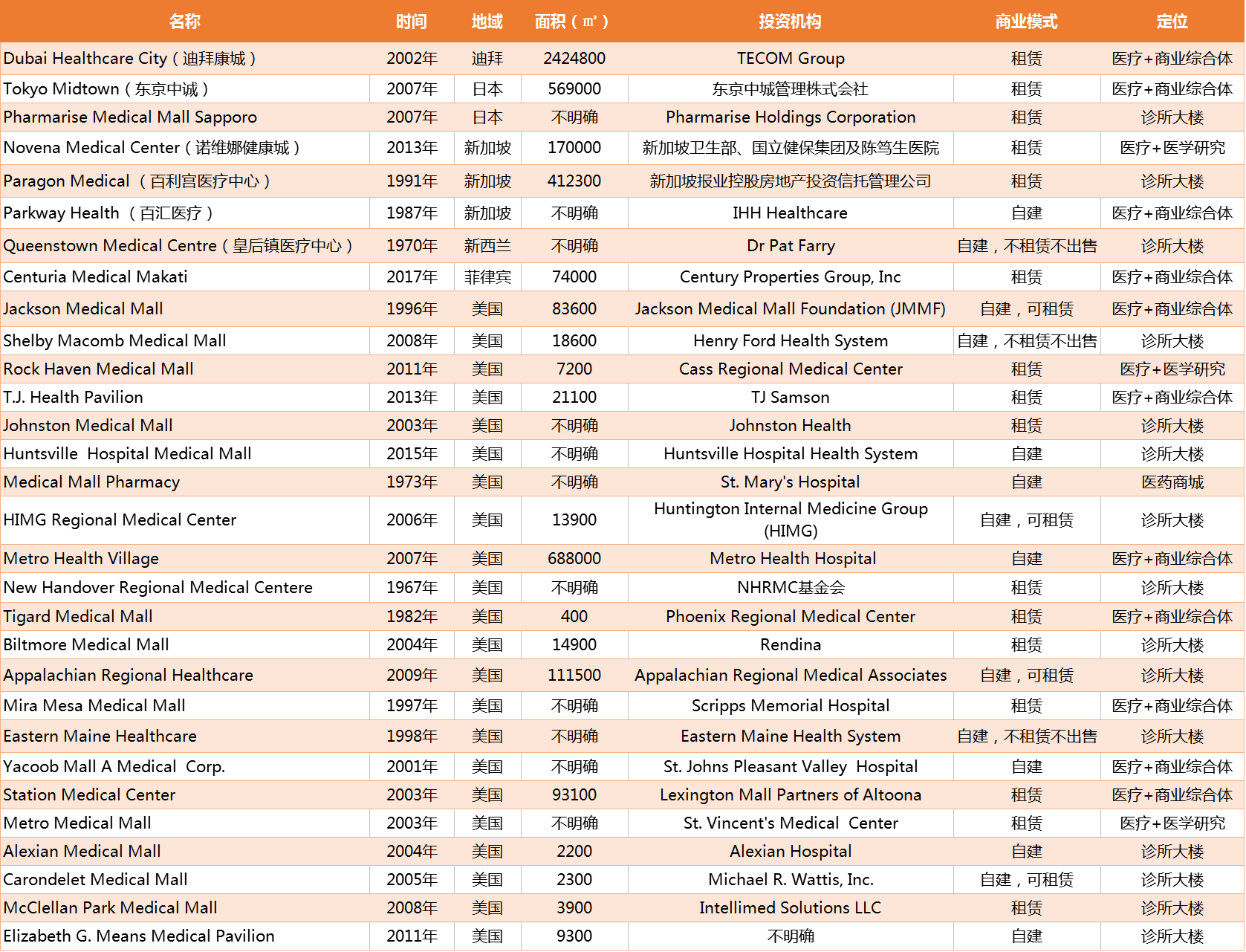 | 名称 | 时间 | 地域 | 面积（㎡） | 投资机构 | 商业模式 | 定位 |
|---|---|---|---|---|---|---|
| Dubai Healthcare City（迪拜康城） | 2002年 | 迪拜 | 2424800 | TECOM Group | 租赁 | 医疗+商业综合体 |
| Tokyo Midtown（东京中诚） | 2007年 | 日本 | 569000 | 东京中城管理株式会社 | 租赁 | 医疗+商业综合体 |
| Pharmarise Medical Mall Sapporo | 2007年 | 日本 | 不明确 | Pharmarise Holdings Corporation | 租赁 | 诊所大楼 |
| Novena Medical Center（诺维娜健康城） | 2013年 | 新加坡 | 170000 | 新加坡卫生部、国立健保集团及陈笃生医院 | 租赁 | 医疗+医学研究 |
| Paragon Medical （百利宫医疗中心） | 1991年 | 新加坡 | 412300 | 新加坡报业控股房地产投资信托管理公司 | 租赁 | 诊所大楼 |
| Parkway Health （百汇医疗） | 1987年 | 新加坡 | 不明确 | IHH Healthcare | 自建 | 医疗+商业综合体 |
| Queenstown Medical Centre（皇后镇医疗中心） | 1970年 | 新西兰 | 不明确 | Dr Pat Farry | 自建，不租赁不出售 | 诊所大楼 |
| Centuria Medical Makati | 2017年 | 菲律宾 | 74000 | Century Properties Group, Inc | 租赁 | 医疗+商业综合体 |
| Jackson Medical Mall | 1996年 | 美国 | 83600 | Jackson Medical Mall Foundation (JMMF) | 自建，可租赁 | 医疗+商业综合体 |
| Shelby Macomb Medical Mall | 2008年 | 美国 | 18600 | Henry Ford Health System | 自建，不租赁不出售 | 诊所大楼 |
| Rock Haven Medical Mall | 2011年 | 美国 | 7200 | Cass Regional Medical Center | 租赁 | 医疗+医学研究 |
| T.J. Health Pavilion | 2013年 | 美国 | 21100 | TJ Samson | 租赁 | 医疗+商业综合体 |
| Johnston Medical Mall | 2003年 | 美国 | 不明确 | Johnston Health | 租赁 | 诊所大楼 |
| Huntsville Hospital Medical Mall | 2015年 | 美国 | 不明确 | Huntsville Hospital Health System | 自建 | 诊所大楼 |
| Medical Mall Pharmacy | 1973年 | 美国 | 不明确 | St. Mary's Hospital | 自建 | 医药商城 |
| HIMG Regional Medical Center | 2006年 | 美国 | 13900 | Huntington Internal Medicine Group (HIMG) | 自建，可租赁 | 诊所大楼 |
| Metro Health Village | 2007年 | 美国 | 688000 | Metro Health Hospital | 自建 | 医疗+商业综合体 |
| New Handover Regional Medical Centere | 1967年 | 美国 | 不明确 | NHRMC基金会 | 租赁 | 诊所大楼 |
| Tigard Medical Mall | 1982年 | 美国 | 400 | Phoenix Regional Medical Center | 租赁 | 医疗+商业综合体 |
| Biltmore Medical Mall | 2004年 | 美国 | 14900 | Rendina | 租赁 | 诊所大楼 |
| Appalachian Regional Healthcare | 2009年 | 美国 | 111500 | Appalachian Regional Medical Associates | 自建，可租赁 | 诊所大楼 |
| Mira Mesa Medical Mall | 1997年 | 美国 | 不明确 | Scripps Memorial Hospital | 租赁 | 医疗+商业综合体 |
| Eastern Maine Healthcare | 1998年 | 美国 | 不明确 | Eastern Maine Health System | 自建，不租赁不出售 | 诊所大楼 |
| Yacoob Mall A Medical Corp. | 2001年 | 美国 | 不明确 | St. Johns Pleasant Valley Hospital | 自建 | 医疗+商业综合体 |
| Station Medical Center | 2003年 | 美国 | 93100 | Lexington Mall Partners of Altoona | 租赁 | 医疗+商业综合体 |
| Metro Medical Mall | 2003年 | 美国 | 不明确 | St. Vincent's Medical Center | 租赁 | 医疗+医学研究 |
| Alexian Medical Mall | 2004年 | 美国 | 2200 | Alexian Hospital | 自建 | 诊所大楼 |
| Carondelet Medical Mall | 2005年 | 美国 | 2300 | Michael R. Wattis, Inc. | 自建，可租赁 | 诊所大楼 |
| McClellan Park Medical Mall | 2008年 | 美国 | 3900 | Intellimed Solutions LLC | 租赁 | 诊所大楼 |
| Elizabeth G. Means Medical Pavilion | 2011年 | 美国 | 9300 | 不明确 | 自建 | 诊所大楼 |